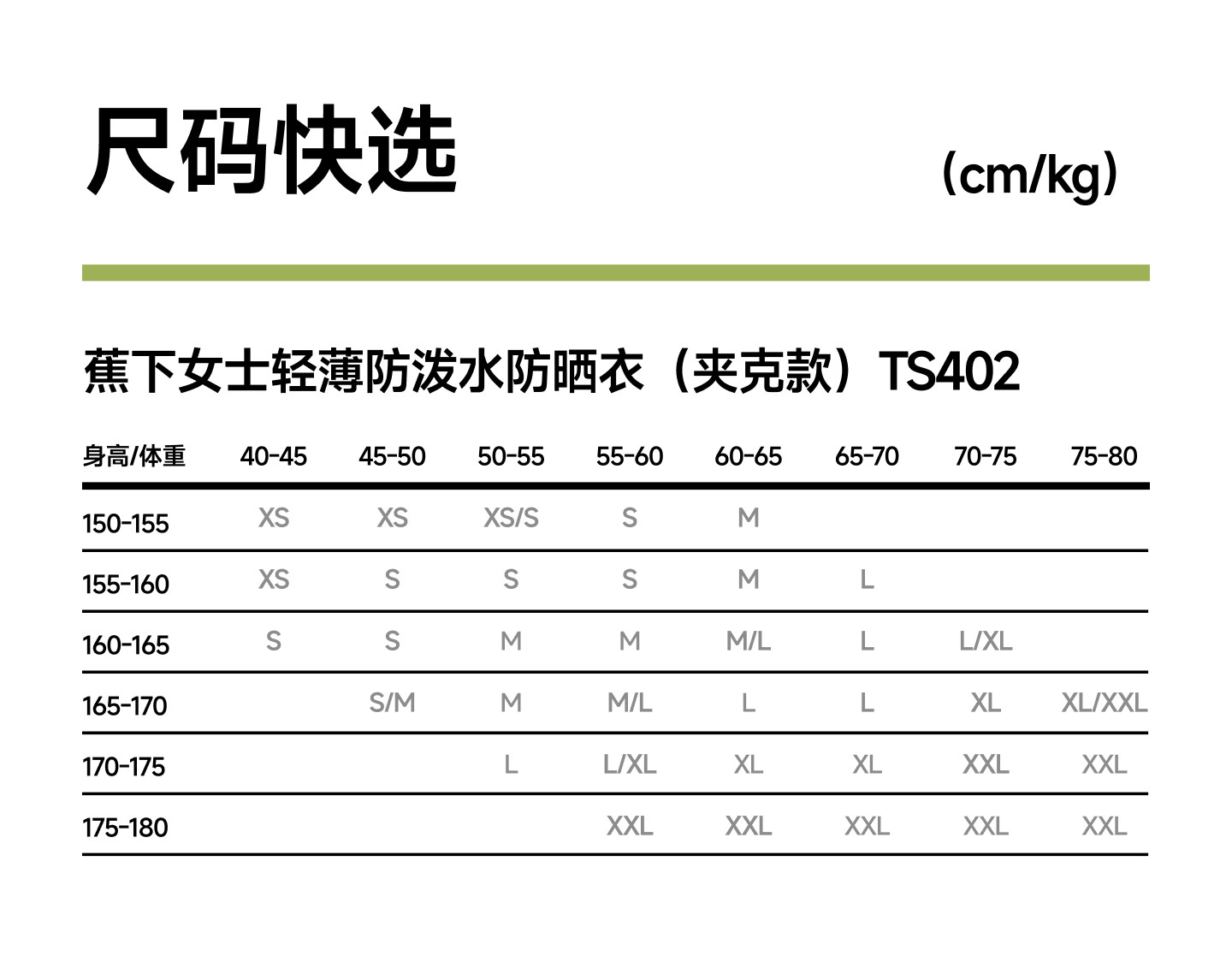 尺码快选

(cm/kg)

蕉下女士轻薄防泼水防晒衣（夹克款）TS402

| 身高/体重 | 40-45 | 45-50 | 50-55 | 55-60 | 60-65 | 65-70 | 70-75 | 75-80 |
|---|---|---|---|---|---|---|---|---|
| 150-155 | XS | XS | XS/S | S | M | | | |
| 155-160 | XS | S | S | S | M | L | | |
| 160-165 | S | S | M | M | M/L | L | L/XL | |
| 165-170 | | S/M | M | M/L | L | L | XL | XL/XXL |
| 170-175 | | | L | L/XL | XL | XL | XXL | XXL |
| 175-180 | | | | XXL | XXL | XXL | XXL | XXL |